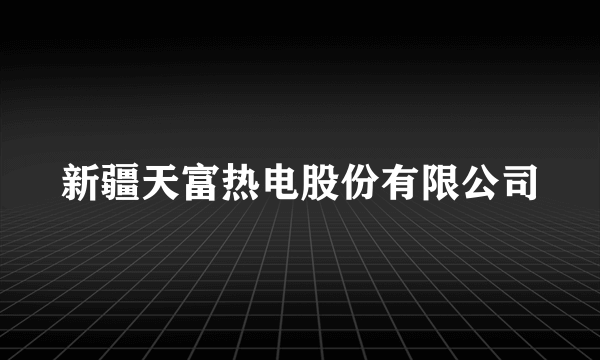 新疆天富热电股份有限公司